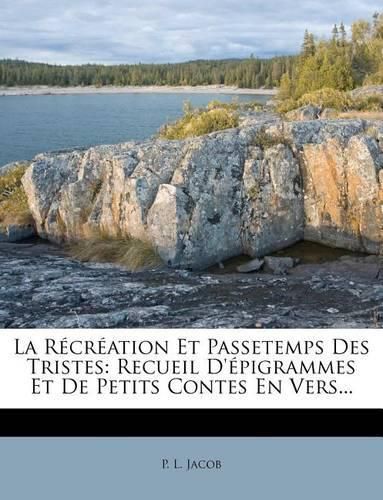 La Récréation Et Passetemps Des Tristes: Recueil D'épigrammes Et De Petits Contes En Vers...

P. L. Jacob